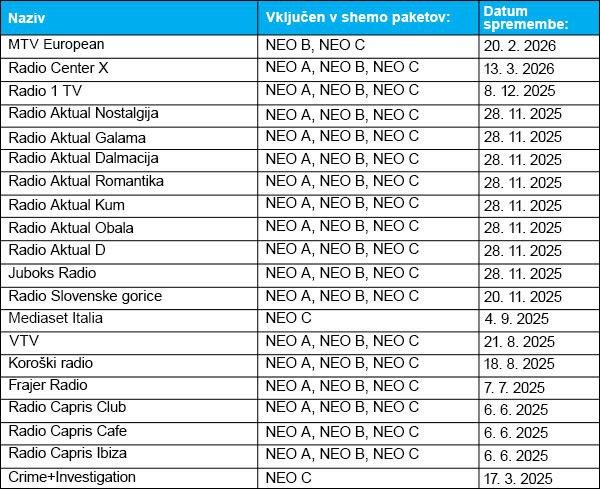 | Naziv | Vključen v shemo paketov: | Datum spremembe: |
|---|---|---|
| MTV European | NEO B, NEO C | 20. 2. 2026 |
| Radio Center X | NEO A, NEO B, NEO C | 13. 3. 2026 |
| Radio 1 TV | NEO A, NEO B, NEO C | 8. 12. 2025 |
| Radio Aktual Nostalgija | NEO A, NEO B, NEO C | 28. 11. 2025 |
| Radio Aktual Galama | NEO A, NEO B, NEO C | 28. 11. 2025 |
| Radio Aktual Dalmacija | NEO A, NEO B, NEO C | 28. 11. 2025 |
| Radio Aktual Romantika | NEO A, NEO B, NEO C | 28. 11. 2025 |
| Radio Aktual Kum | NEO A, NEO B, NEO C | 28. 11. 2025 |
| Radio Aktual Obala | NEO A, NEO B, NEO C | 28. 11. 2025 |
| Radio Aktual D | NEO A, NEO B, NEO C | 28. 11. 2025 |
| Juboks Radio | NEO A, NEO B, NEO C | 28. 11. 2025 |
| Radio Slovenske gorice | NEO A, NEO B, NEO C | 20. 11. 2025 |
| Mediaset Italia | NEO C | 4. 9. 2025 |
| VTV | NEO A, NEO B, NEO C | 21. 8. 2025 |
| Koroški radio | NEO A, NEO B, NEO C | 18. 8. 2025 |
| Frajer Radio | NEO A, NEO B, NEO C | 7. 7. 2025 |
| Radio Capris Club | NEO A, NEO B, NEO C | 6. 6. 2025 |
| Radio Capris Cafe | NEO A, NEO B, NEO C | 6. 6. 2025 |
| Radio Capris Ibiza | NEO A, NEO B, NEO C | 6. 6. 2025 |
| Crime+Investigation | NEO C | 17. 3. 2025 |